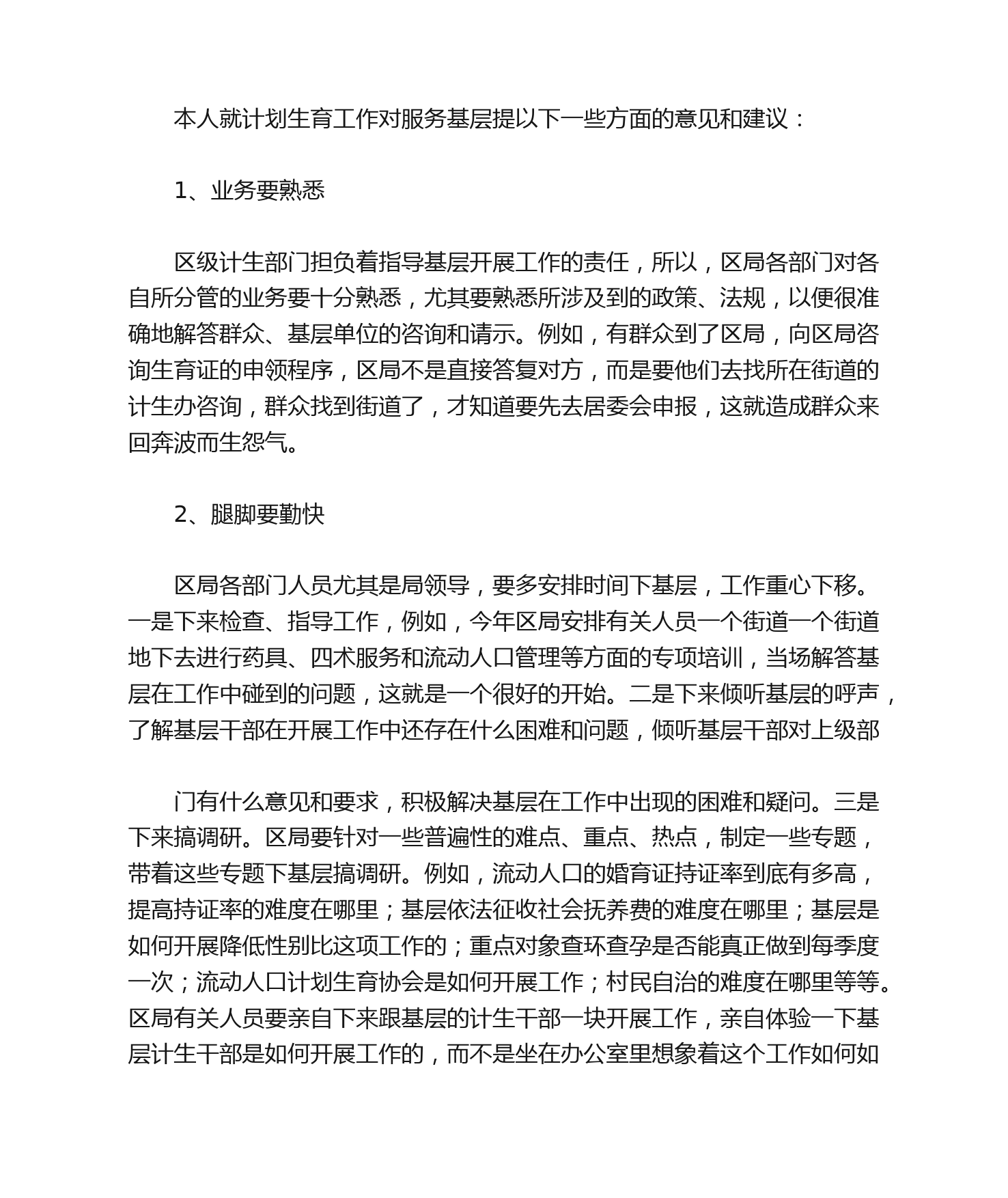 本人就计划生育工作对服务基层提以下一些方面的意见和建议：

1、业务要熟悉

区级计生部门担负着指导基层开展工作的责任，所以，区局各部门对各自所分管的业务要十分熟悉，尤其要熟悉所涉及到的政策、法规，以便很准确地解答群众、基层单位的咨询和请示。例如，有群众到了区局，向区局咨询生育证的申领程序，区局不是直接答复对方，而是要他们去找所在街道的计生办咨询，群众找到街道了，才知道要先去居委会申报，这就造成群众来回奔波而生怨气。

2、腿脚要勤快

区局各部门人员尤其是局领导，要多安排时间下基层，工作重心下移。一是下来检查、指导工作，例如，今年区局安排有关人员一个街道一个街道地下去进行药具、四术服务和流动人口管理等方面的专项培训，当场解答基层在工作中碰到的问题，这就是一个很好的开始。二是下来倾听基层的呼声，了解基层干部在开展工作中还存在什么困难和问题，倾听基层干部对上级部

门有什么意见和要求，积极解决基层在工作中出现的困难和疑问。三是下来搞调研。区局要针对一些普遍性的难点、重点、热点，制定一些专题，带着这些专题下基层搞调研。例如，流动人口的婚育证持证率到底有多高，提高持证率的难度在哪里；基层依法征收社会抚养费的难度在哪里；基层是如何开展降低性别比这项工作的；重点对象查环查孕是否能真正做到每季度一次；流动人口计划生育协会是如何开展工作；村民自治的难度在哪里等等。区局有关人员要亲自下来跟基层的计生干部一块开展工作，亲自体验一下基层计生干部是如何开展工作的，而不是坐在办公室里想象着这个工作如何如